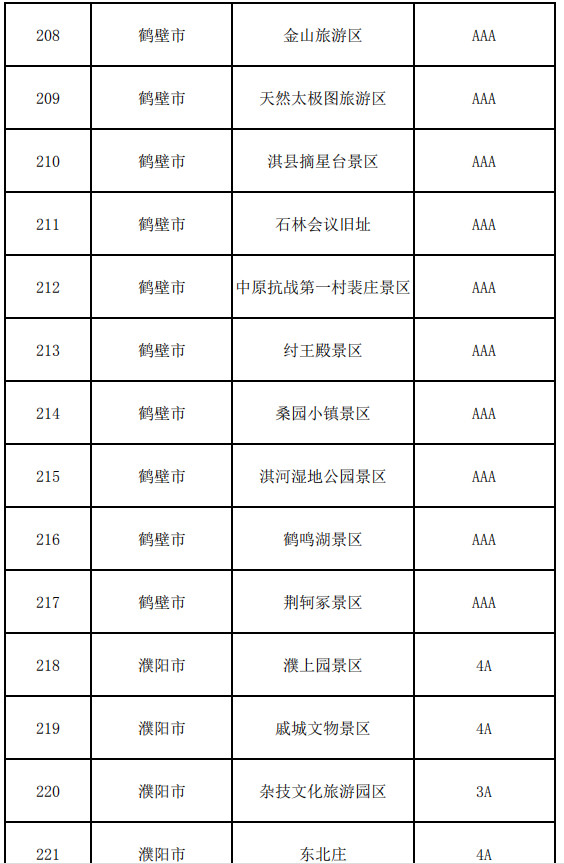 | 208 | 鹤壁市 | 金山旅游区 | AAA |
|---|---|---|---|
| 209 | 鹤壁市 | 天然太极图旅游区 | AAA |
| 210 | 鹤壁市 | 淇县摘星台景区 | AAA |
| 211 | 鹤壁市 | 石林会议旧址 | AAA |
| 212 | 鹤壁市 | 中原抗战第一村裴庄景区 | AAA |
| 213 | 鹤壁市 | 纣王殿景区 | AAA |
| 214 | 鹤壁市 | 桑园小镇景区 | AAA |
| 215 | 鹤壁市 | 淇河湿地公园景区 | AAA |
| 216 | 鹤壁市 | 鹤鸣湖景区 | AAA |
| 217 | 鹤壁市 | 荆轲冢景区 | AAA |
| 218 | 濮阳市 | 濮上园景区 | 4A |
| 219 | 濮阳市 | 戚城文物景区 | 4A |
| 220 | 濮阳市 | 杂技文化旅游园区 | 3A |
| 221 | 濮阳市 | 东北庄 | 4A |